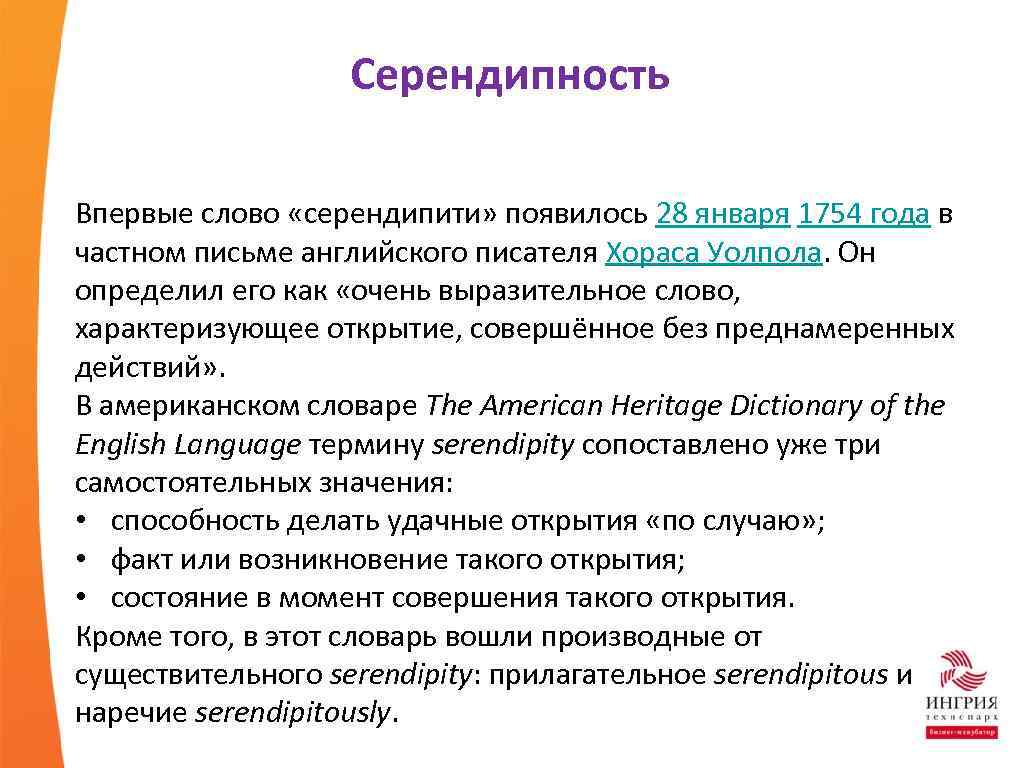 Серендипность

Впервые слово «серендипити» появилось 28 января 1754 года в частном письме английского писателя Хораса Уолпола. Он определил его как «очень выразительное слово, характеризующее открытие, совершённое без преднамеренных действий».
В американском словаре The American Heritage Dictionary of the English Language термину serendipity сопоставлено уже три самостоятельных значения:
• способность делать удачные открытия «по случаю»;
• факт или возникновение такого открытия;
• состояние в момент совершения такого открытия.
Кроме того, в этот словарь вошли производные от существительного serendipity: прилагательное serendipitous и наречие serendipitously.

ИНГРИЯ
технопарк
бизнес-инкубатор